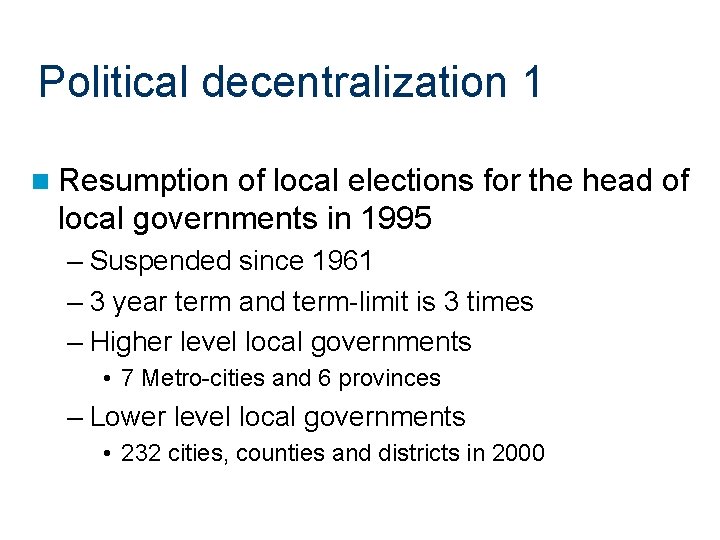 Political decentralization 1

Resumption of local elections for the head of local governments in 1995

– Suspended since 1961

– 3 year term and term-limit is 3 times

– Higher level local governments

• 7 Metro-cities and 6 provinces

– Lower level local governments

• 232 cities, counties and districts in 2000